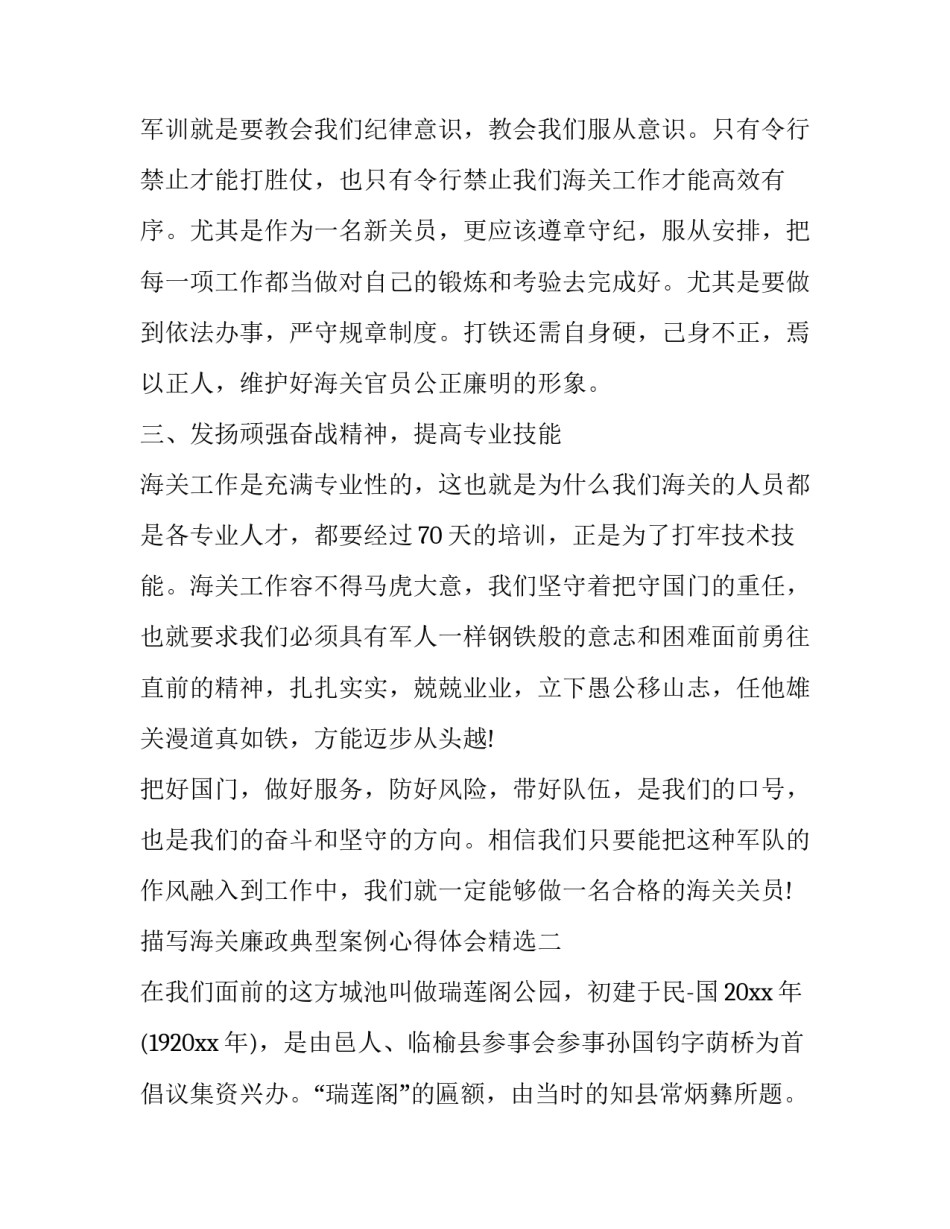 军训就是要教会我们纪律意识，教会我们服从意识。只有令行禁止才能打胜仗，也只有令行禁止我们海关工作才能高效有序。尤其是作为一名新关员，更应该遵章守纪，服从安排，把每一项工作都当做对自己的锻炼和考验去完成好。尤其是要做到依法办事，严守规章制度。打铁还需自身硬，己身不正，焉以正人，维护好海关官员公正廉明的形象。

三、发扬顽强奋战精神，提高专业技能

海关工作是充满专业性的，这也就是为什么我们海关的人员都是各专业人才，都要经过70天的培训，正是为了打牢技术技能。海关工作容不得马虎大意，我们坚守着把守国门的重任，也就要求我们必须具有军人一样钢铁般的意志和困难面前勇往直前的精神，扎扎实实，兢兢业业，立下愚公移山志，任他雄关漫道真如铁，方能迈步从头越!

把好国门，做好服务，防好风险，带好队伍，是我们的口号，也是我们的奋斗和坚守的方向。相信我们只要能把这种军队的作风融入到工作中，我们就一定能够做一名合格的海关关员!

描写海关廉政典型案例心得体会精选二

在我们面前的这方城池叫做瑞莲阁公园，初建于民-国20xx年(1920xx年)，是由邑人、临榆县参事会参事孙国钧字荫桥为首倡议集资兴办。“瑞莲阁”的匾额，由当时的知县常炳彝所题。